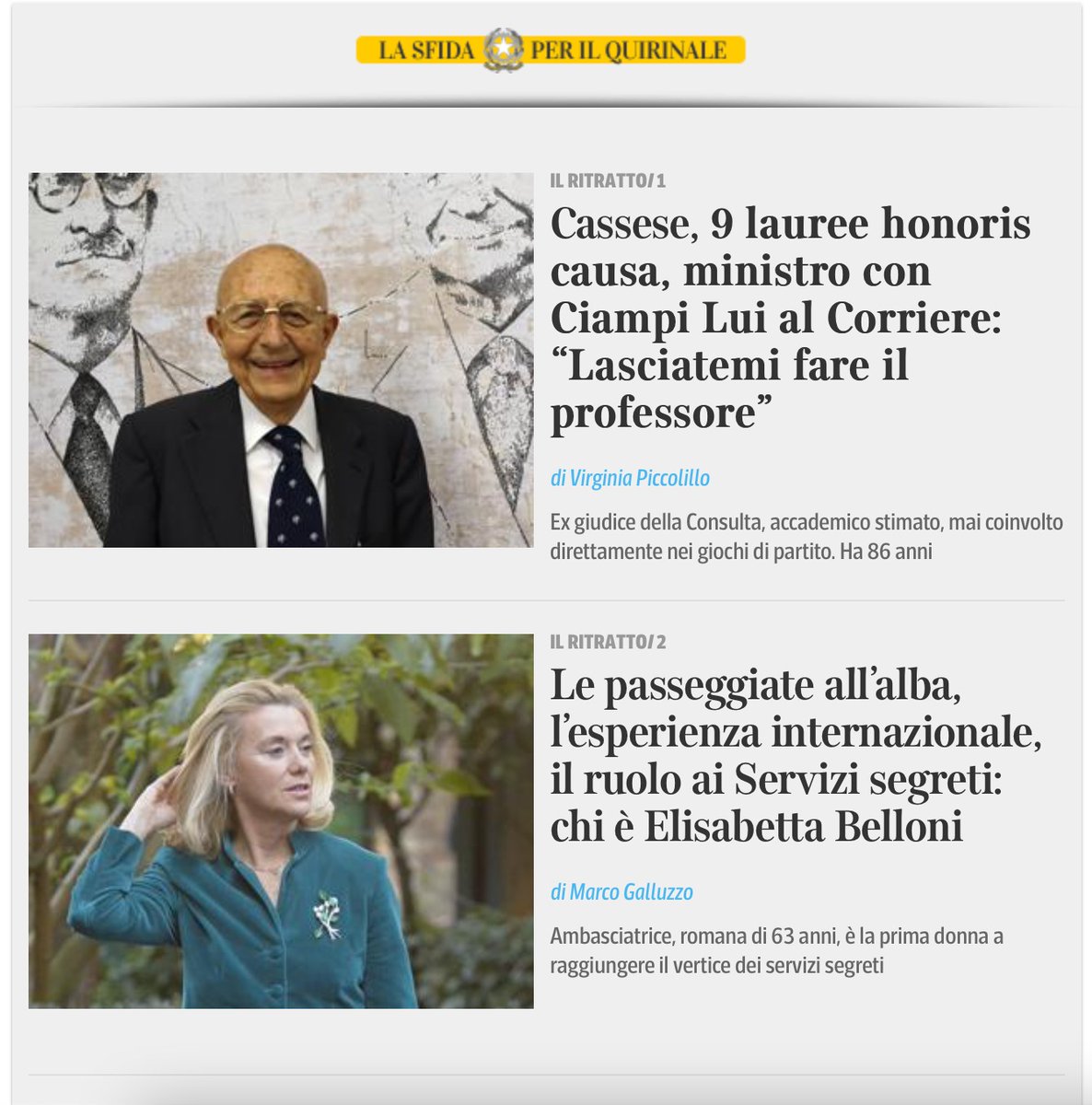 LA SFIDA PER IL QUIRINALE

IL RITRATTO/1

Cassese, 9 lauree honoris causa, ministro con Ciampi Lui al Corriere: “Lasciatemi fare il professore”

di Virginia Piccolillo

Ex giudice della Consulta, accademico stimato, mai coinvolto direttamente nei giochi di partito. Ha 86 anni

IL RITRATTO/2

Le passeggiate all’alba, l’esperienza internazionale, il ruolo ai Servizi segreti: chi è Elisabetta Belloni

di Marco Galluzzo

Ambasciatrice, romana di 63 anni, è la prima donna a raggiungere il vertice dei servizi segreti